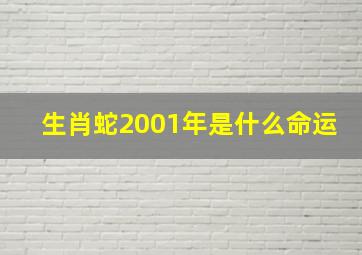 生肖蛇2001年是什么命运